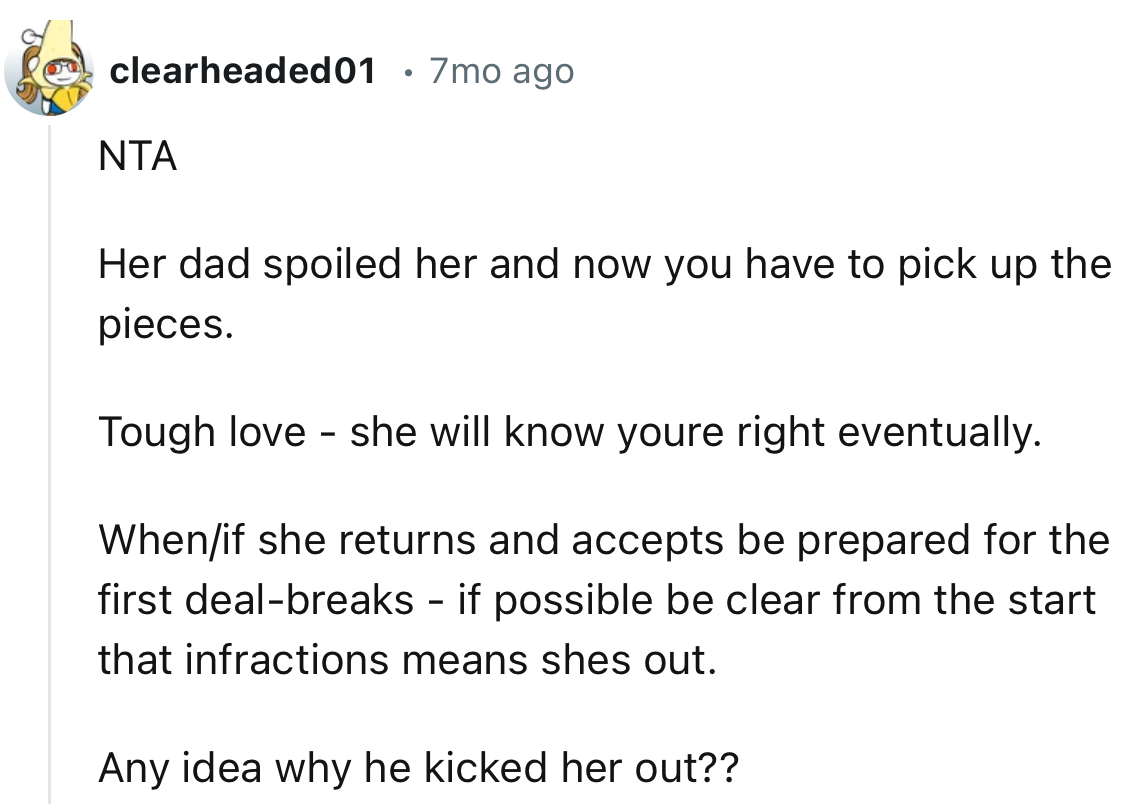 clearheaded01 • 7mo ago

NTA

Her dad spoiled her and now you have to pick up the pieces.

Tough love - she will know youre right eventually.

When/if she returns and accepts be prepared for the first deal-breaks - if possible be clear from the start that infractions means shes out.

Any idea why he kicked her out??